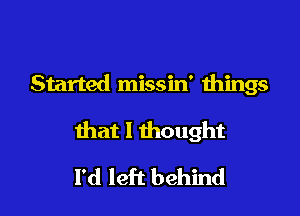 Started missin' things

that I thought

I'd left behind